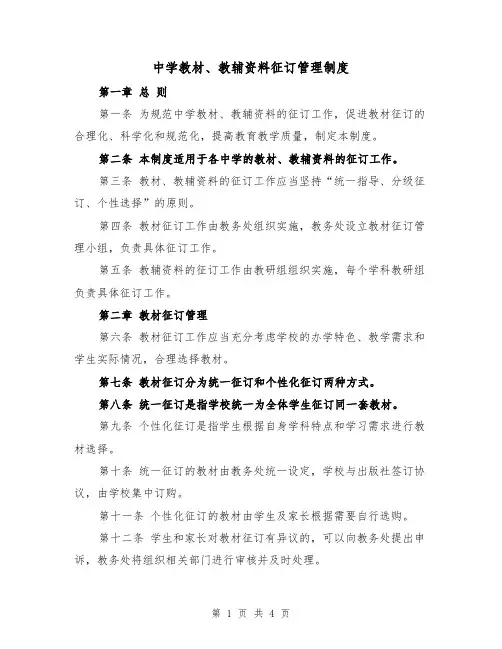 中学教材、教辅资料征订管理制度

第一章 总 则

第一条 为规范中学教材、教辅资料的征订工作，促进教材征订的合理化、科学化和规范化，提高教育教学质量，制定本制度。

第二条 本制度适用于各中学的教材、教辅资料的征订工作。

第三条 教材、教辅资料的征订工作应当坚持“统一指导、分级征订、个性选择”的原则。

第四条 教材征订工作由教务处组织实施，教务处设立教材征订管理小组，负责具体征订工作。

第五条 教辅资料的征订工作由教研组组织实施，每个学科教研组负责具体征订工作。

第二章 教材征订管理

第六条 教材征订工作应当充分考虑学校的办学特色、教学需求和学生实际情况，合理选择教材。

第七条 教材征订分为统一征订和个性化征订两种方式。

第八条 统一征订是指学校统一为全体学生征订同一套教材。

第九条 个性化征订是指学生根据自身学科特点和学习需求进行教材选择。

第十条 统一征订的教材由教务处统一设定，学校与出版社签订协议，由学校集中订购。

第十一条 个性化征订的教材由学生及家长根据需要自行选购。

第十二条 学生和家长对教材征订有异议的，可以向教务处提出申诉，教务处将组织相关部门进行审核并及时处理。

第 1 页 共 4 页